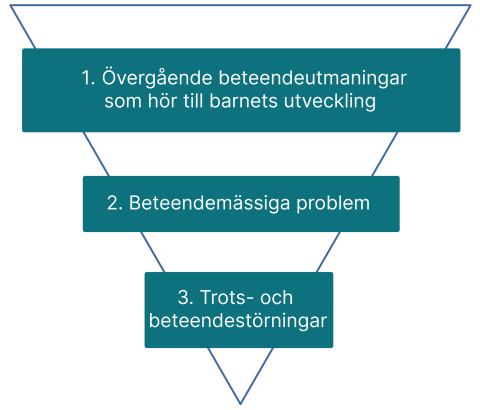 1. Övergående beteendeutmaningar som hör till barnets utveckling

2. Beteendemässiga problem

3. Trots- och beteendestörningar